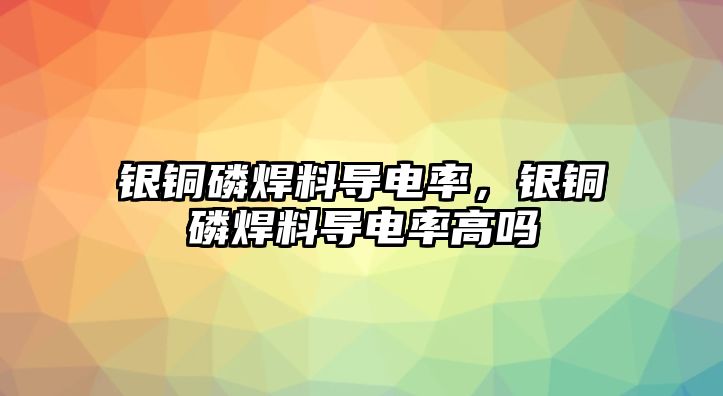 银铜磷焊料导电率，银铜磷焊料导电率高吗